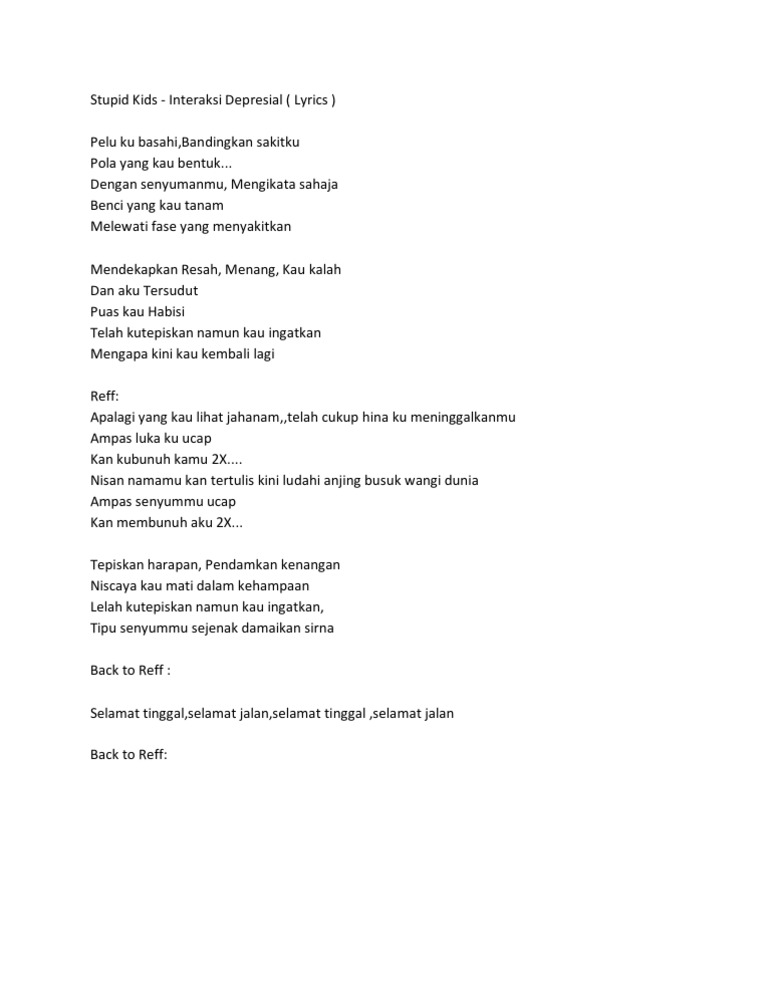 Stupid Kids - Interaksi Depresial ( Lyrics )

Pelu ku basahi,Bandingkan sakitku
Pola yang kau bentuk...
Dengan senyumanmu, Mengikata sahaja
Benci yang kau tanam
Melewati fase yang menyakitkan

Mendekapkan Resah, Menang, Kau kalah
Dan aku Tersudut
Puas kau Habisi
Telah kutepiskan namun kau ingatkan
Mengapa kini kau kembali lagi

Reff:
Apalagi yang kau lihat jahanam,,telah cukup hina ku meninggalkanmu
Ampas luka ku ucap
Kan kubunuh kamu 2X....
Nisan namamu kan tertulis kini ludahi anjing busuk wangi dunia
Ampas senyummu ucap
Kan membunuh aku 2X...

Tepiskan harapan, Pendamkan kenangan
Niscaya kau mati dalam kehampaan
Lelah kutepiskan namun kau ingatkan,
Tipu senyummu sejenak damaikan sirna

Back to Reff :

Selamat tinggal,selamat jalan,selamat tinggal ,selamat jalan

Back to Reff: